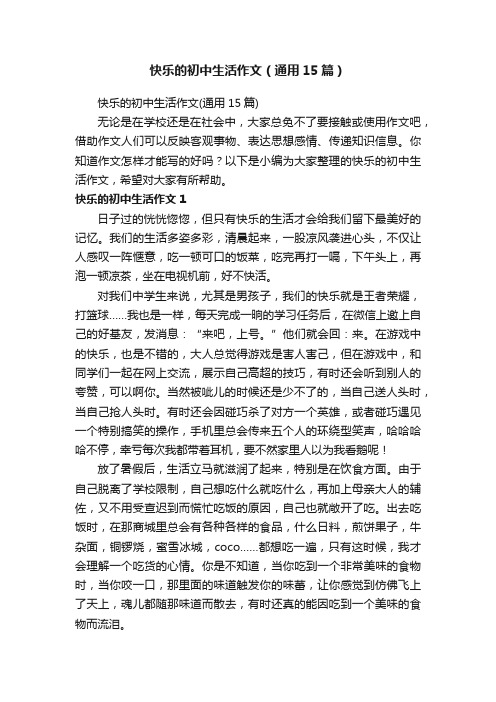 快乐的初中生活作文（通用15篇）

快乐的初中生活作文(通用15篇)

无论是在学校还是在社会中，大家总免不了要接触或使用作文吧，借助作文人们可以反映客观事物、表达思想感情、传递知识信息。你知道作文怎样才能写的好吗？以下是小编为大家整理的快乐的初中生活作文，希望对大家有所帮助。

快乐的初中生活作文1

日子过的恍恍惚惚，但只有快乐的生活才会给我们留下最美好的记忆。我们的生活多姿多彩，清晨起来，一股凉风袭进心头，不仅让人感叹一阵惬意，吃一顿可口的饭菜，吃完再打一嗝，下午头上，再泡一顿凉茶，坐在电视机前，好不快活。

对我们中学生来说，尤其是男孩子，我们的快乐就是王者荣耀，打篮球……我也是一样，每天完成一晌的学习任务后，在微信上邀上自己的好基友，发消息：“来吧，上号。”他们就会回：来。在游戏中的快乐，也是不错的，大人总觉得游戏是害人害己，但在游戏中，和同学们一起在网上交流，展示自己高超的技巧，有时还会听到别人的夸赞，可以啊你。当然被呲儿的时候还是少不了的，当自己送人头时，当自己抢人头时。有时还会因碰巧杀了对方一个英雄，或者碰巧遇见一个特别搞笑的操作，手机里总会传来五个人的环绕型笑声，哈哈哈哈不停，幸亏每次我都带着耳机，要不然家里人以为我看鹅呢！

放了暑假后，生活立马就滋润了起来，特别是在饮食方面。由于自己脱离了学校限制，自己想吃什么就吃什么，再加上母亲大人的辅佐，又不用受查迟到而慌忙吃饭的原因，自己也就敞开了吃。出去吃饭时，在那商城里总会有各种各样的食品，什么日料，煎饼果子，牛杂面，铜锣烧，蜜雪冰城，coco……都想吃一遍，只有这时候，我才会理解一个吃货的心情。你是不知道，当你吃到一个非常美味的食物时，当你咬一口，那里面的味道触发你的味蕾，让你感觉到仿佛飞上了天上，魂儿都随那味道而散去，有时还真的能因吃到一个美味的食物而流泪。